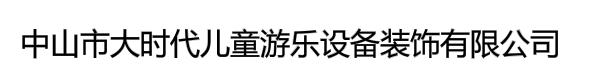 中山市大时代儿童游乐设备装饰有限公司